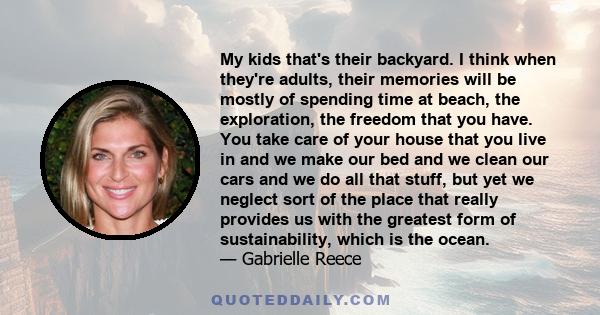 My kids that's their backyard. I think when they're adults, their memories will be mostly of spending time at beach, the exploration, the freedom that you have. You take care of your house that you live in and we make our bed and we clean our cars and we do all that stuff, but yet we neglect sort of the place that really provides us with the greatest form of sustainability, which is the ocean.
— Gabrielle Reece

QUOTEDDAILY.COM